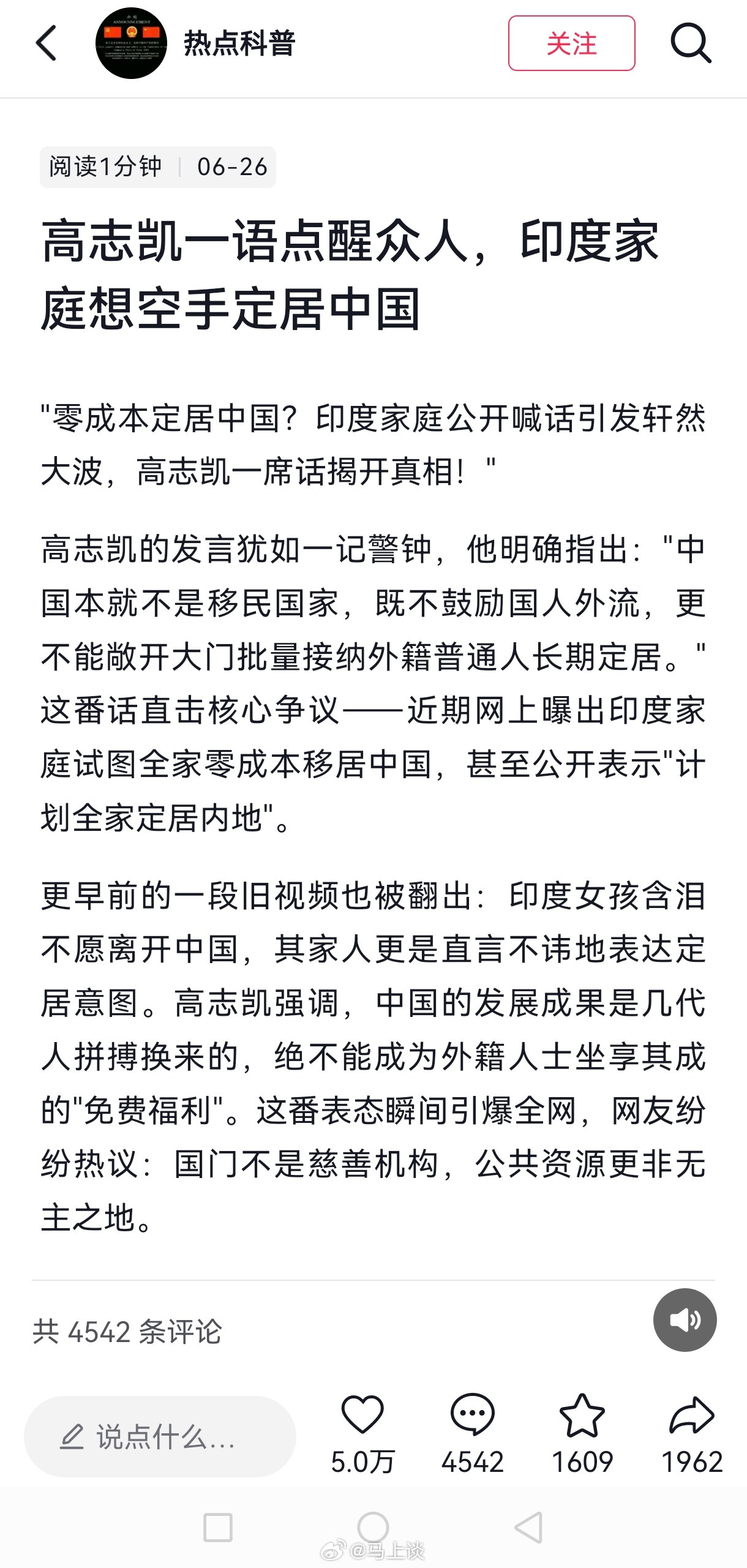 热点科普

关注

阅读1分钟 | 06-26

高志凯一语点醒众人，印度家庭想空手定居中国

"零成本定居中国？印度家庭公开喊话引发轩然大波，高志凯一席话揭开真相！"

高志凯的发言犹如一记警钟，他明确指出："中国本就不是移民国家，既不鼓励国人外流，更不能敞开大门批量接纳外籍普通人长期定居。"这番话直击核心争议——近期网上曝出印度家庭试图全家零成本移居中国，甚至公开表示"计划全家定居内地"。

更早前的一段旧视频也被翻出：印度女孩含泪不愿离开中国，其家人更是直言不讳地表达定居意图。高志凯强调，中国的发展成果是几代人拼搏换来的，绝不能成为外籍人士坐享其成的"免费福利"。这番表态瞬间引爆全网，网友纷纷热议：国门不是慈善机构，公共资源更非无主之地。

共 4542 条评论

说点什么...

5.0万

4542

1609

1962

@马上谈